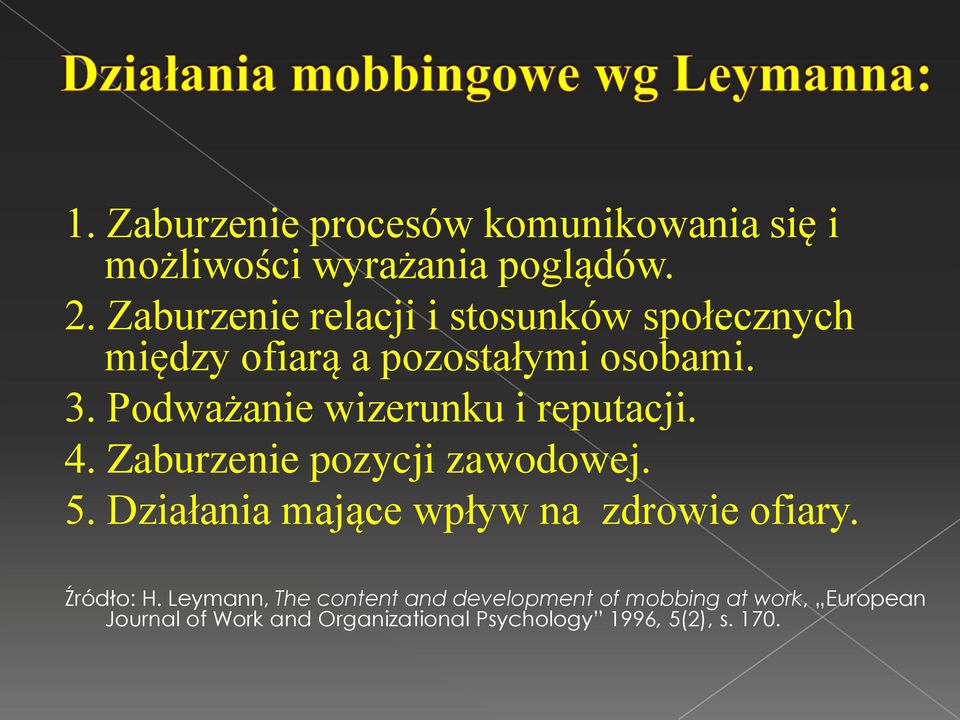 Działania mobbingowe wg Leymanna:

1. Zaburzenie procesów komunikowania się i możliwości wyrażania poglądów.
2. Zaburzenie relacji i stosunków społecznych między ofiarą a pozostałymi osobami.
3. Podważanie wizerunku i reputacji.
4. Zaburzenie pozycji zawodowej.
5. Działania mające wpływ na zdrowie ofiary.

Źródło: H. Leymann, The content and development of mobbing at work, „European Journal of Work and Organizational Psychology" 1996, 5(2), s. 170.